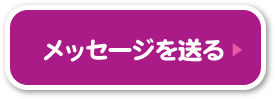 メッセージを送る